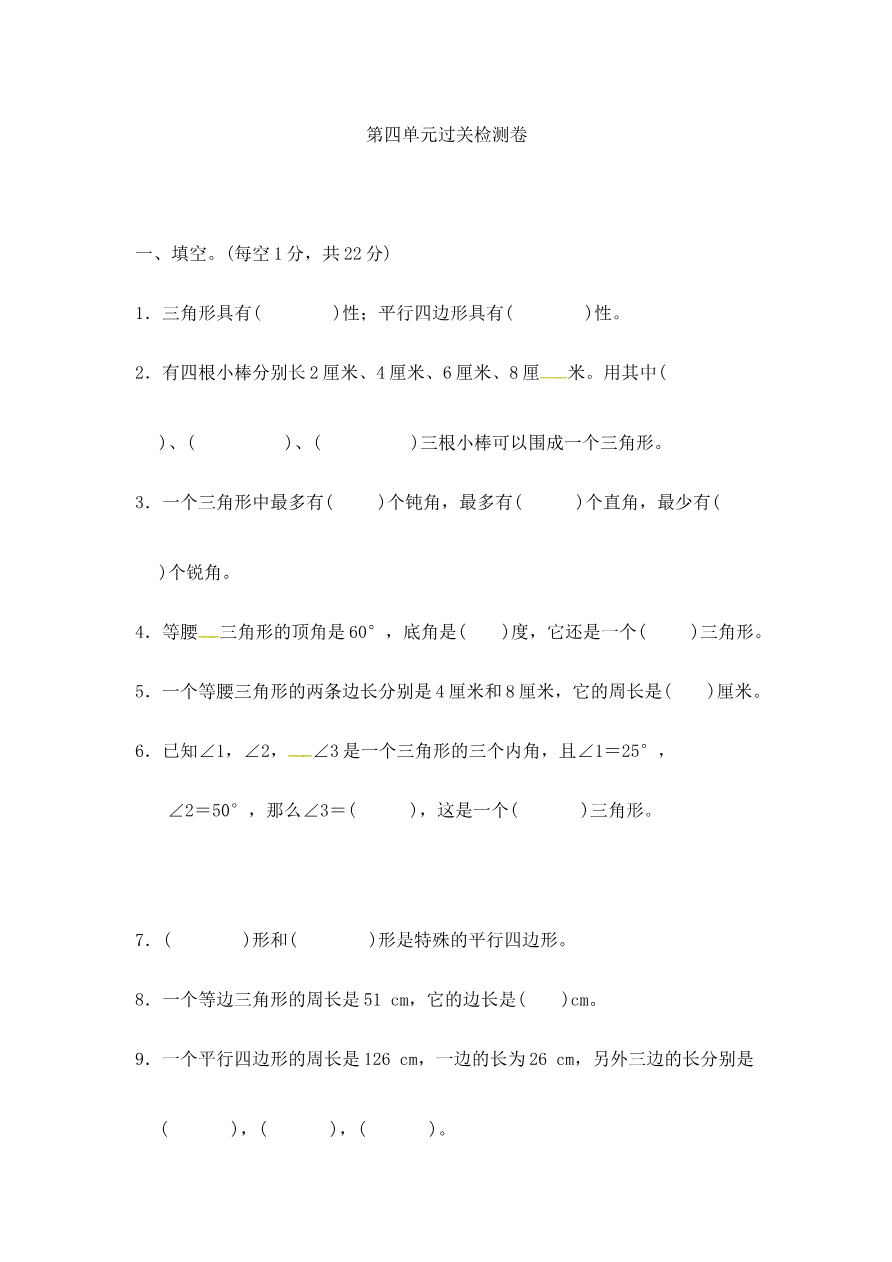 第四单元过关检测卷

一、填空。(每空1分，共22分)

1．三角形具有(　　　　)性；平行四边形具有(　　　　)性。

2．有四根小棒分别长2厘米、4厘米、6厘米、8厘米。用其中(　　　　)、(　　　　)、(　　　　)三根小棒可以围成一个三角形。

3．一个三角形中最多有(　　)个钝角，最多有(　　)个直角，最少有(　　)个锐角。

4．等腰三角形的顶角是60°，底角是(　　)度，它还是一个(　　)三角形。

5．一个等腰三角形的两条边长分别是4厘米和8厘米，它的周长是(　　)厘米。

6．已知∠1，∠2，∠3是一个三角形的三个内角，且∠1＝25°，∠2＝50°，那么∠3＝(　　　)，这是一个(　　　)三角形。

7．(　　　　)形和(　　　　)形是特殊的平行四边形。

8．一个等边三角形的周长是51 cm，它的边长是(　　)cm。

9．一个平行四边形的周长是126 cm，一边的长为26 cm，另外三边的长分别是(　　　　)，(　　　　)，(　　　　)。